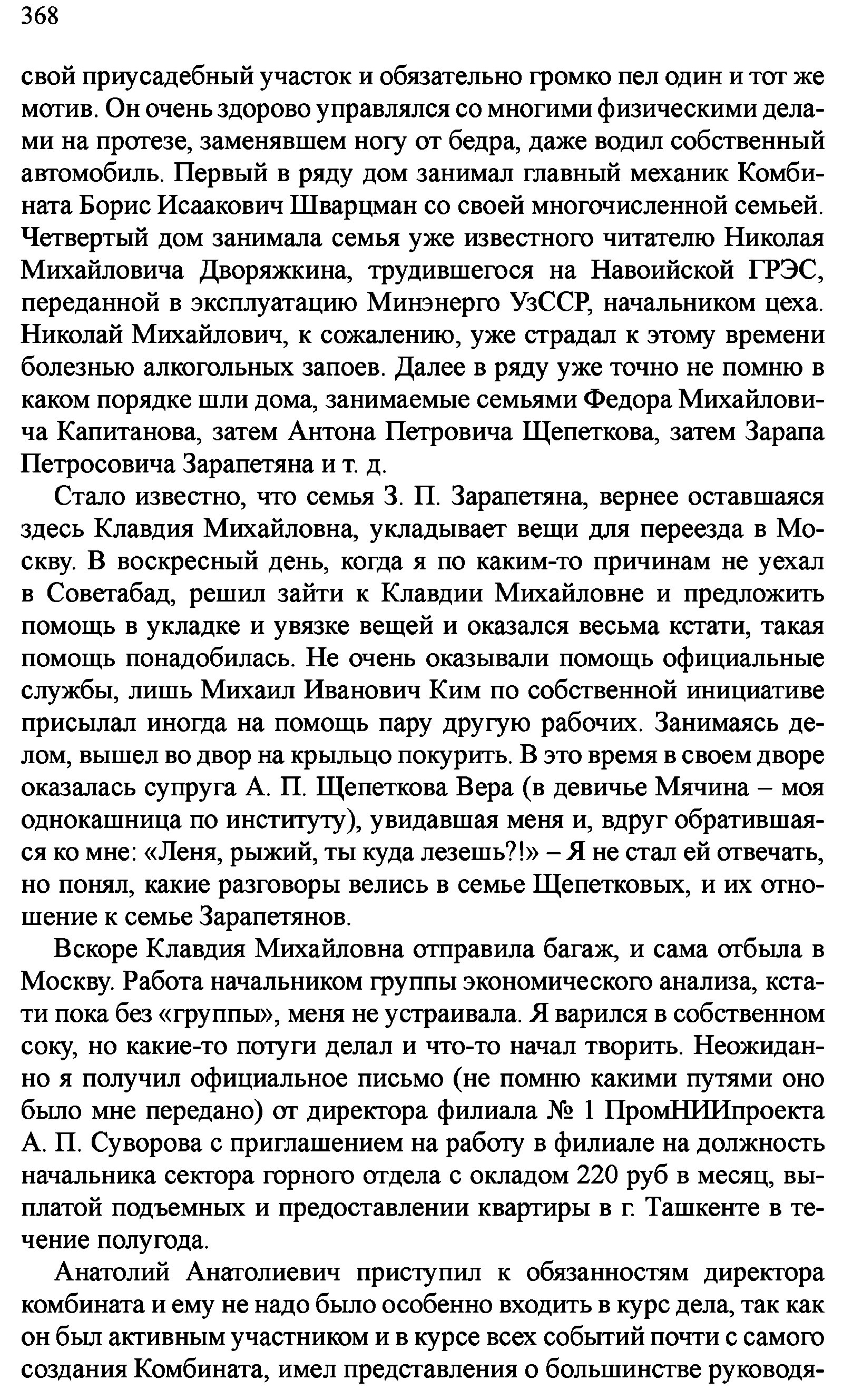 368

свой приусадебный участок и обязательно громко пел один и тот же мотив. Он очень здорово управлялся со многими физическими делами на протезе, заменявшем ногу от бедра, даже водил собственный автомобиль. Первый в ряду дом занимал главный механик Комбината Борис Исаакович Шварцман со своей многочисленной семьей. Четвертый дом занимала семья уже известного читателю Николая Михайловича Дворяжкина, трудившегося на Навоийской ГРЭС, переданной в эксплуатацию Минэнерго УзССР, начальником цеха. Николай Михайлович, к сожалению, уже страдал к этому времени болезнью алкогольных запоев. Далее в ряду уже точно не помню в каком порядке шли дома, занимаемые семьями Федора Михайловича Капитанова, затем Антона Петровича Щепеткова, затем Зарапа Петросовича Зарапетяна и т. д.

Стало известно, что семья З. П. Зарапетяна, вернее оставшаяся здесь Клавдия Михайловна, укладывает вещи для переезда в Москву. В воскресный день, когда я по каким-то причинам не уехал в Советабад, решил зайти к Клавдии Михайловне и предложить помощь в укладке и увязке вещей и оказался весьма кстати, такая помощь понадобилась. Не очень оказывали помощь официальные службы, лишь Михаил Иванович Ким по собственной инициативе присылал иногда на помощь пару другую рабочих. Занимаясь делом, вышел во двор на крыльцо покурить. В это время в своем дворе оказалась супруга А. П. Щепеткова Вера (в девичье Мячина – моя однокашница по институту), увидавшая меня и, вдруг обратившаяся ко мне: «Леня, рыжий, ты куда лезешь?!» – Я не стал ей отвечать, но понял, какие разговоры велись в семье Щепетковых, и их отношение к семье Зарапетянов.

Вскоре Клавдия Михайловна отправила багаж, и сама отбыла в Москву. Работа начальником группы экономического анализа, кстати пока без «группы», меня не устраивала. Я варился в собственном соку, но какие-то потуги делал и что-то начал творить. Неожиданно я получил официальное письмо (не помню какими путями оно было мне передано) от директора филиала № 1 ПромНИИпроекта А. П. Суворова с приглашением на работу в филиале на должность начальника сектора горного отдела с окладом 220 руб в месяц, выплатой подъемных и предоставлении квартиры в г. Ташкенте в течение полугода.

Анатолий Анатолиевич приступил к обязанностям директора комбината и ему не надо было особенно входить в курс дела, так как он был активным участником и в курсе всех событий почти с самого создания Комбината, имел представления о большинстве руководя-